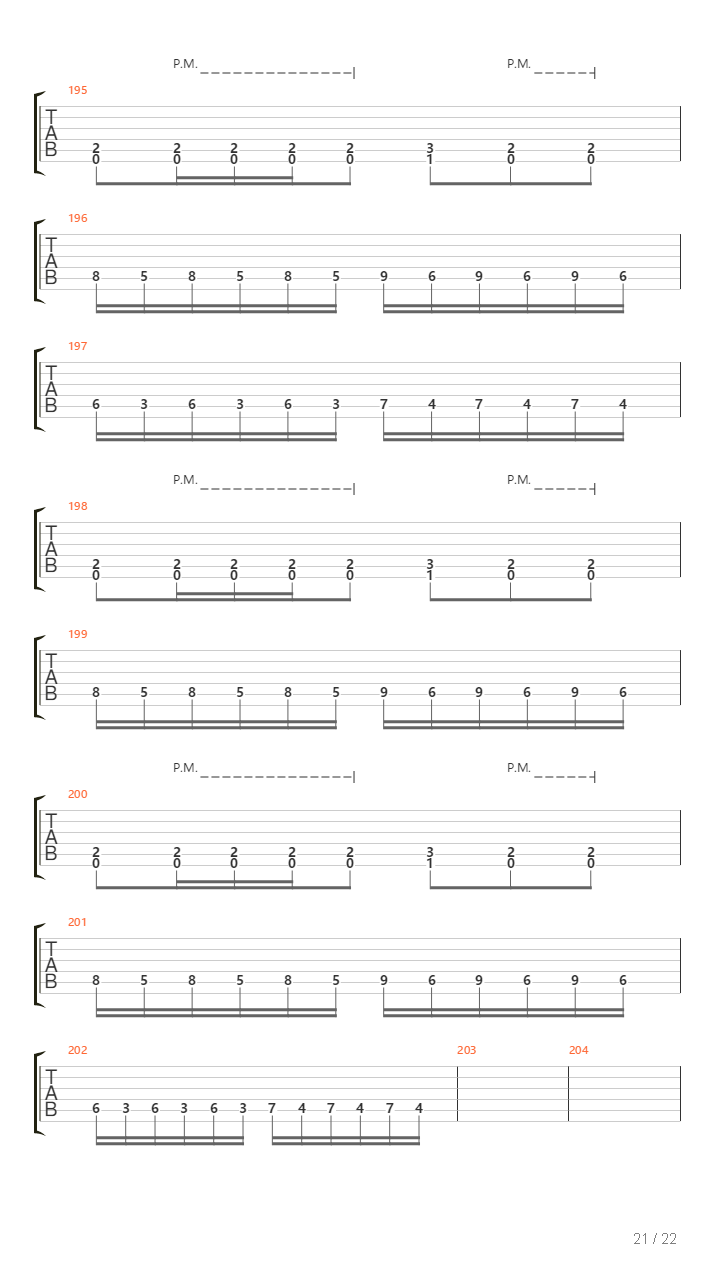 P.M. P.M.

195

T A B

2 2 2 2 2 3 2 2
0 0 0 0 0 1 0 0

196

T A B

8 5 8 5 8 5 9 6 9 6 9 6

197

T A B

6 3 6 3 6 3 7 4 7 4 7 4

P.M. P.M.

198

T A B

2 2 2 2 2 3 2 2
0 0 0 0 0 1 0 0

199

T A B

8 5 8 5 8 5 9 6 9 6 9 6

P.M. P.M.

200

T A B

2 2 2 2 2 3 2 2
0 0 0 0 0 1 0 0

201

T A B

8 5 8 5 8 5 9 6 9 6 9 6

202 203 204

T A B

6 3 6 3 6 3 7 4 7 4 7 4

21 / 22